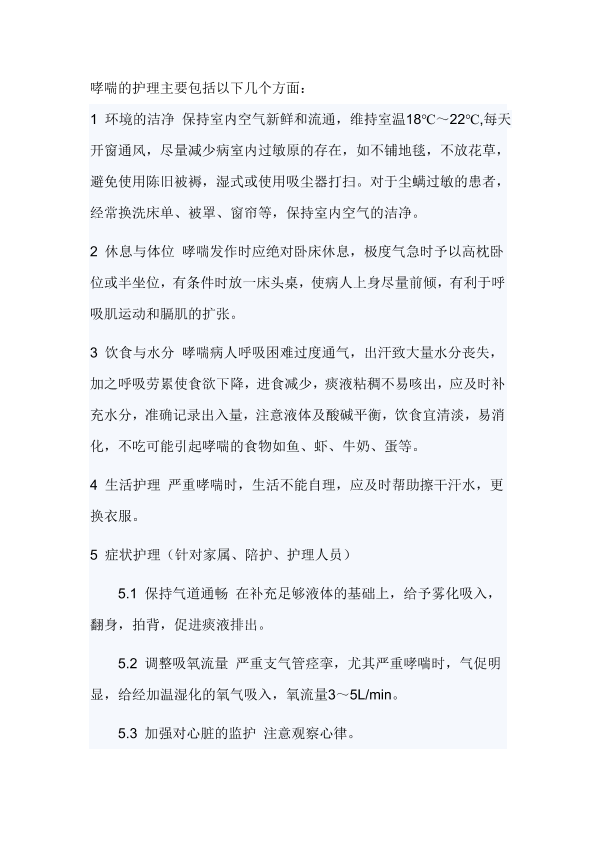 哮喘的护理主要包括以下几个方面：

1 环境的洁净 保持室内空气新鲜和流通，维持室温18℃～22℃,每天开窗通风，尽量减少病室内过敏原的存在，如不铺地毯，不放花草，避免使用陈旧被褥，湿式或使用吸尘器打扫。对于尘螨过敏的患者，经常换洗床单、被罩、窗帘等，保持室内空气的洁净。

2 休息与体位 哮喘发作时应绝对卧床休息，极度气急时予以高枕卧位或半坐位，有条件时放一床头桌，使病人上身尽量前倾，有利于呼吸肌运动和膈肌的扩张。

3 饮食与水分 哮喘病人呼吸困难过度通气，出汗致大量水分丧失，加之呼吸劳累使食欲下降，进食减少，痰液粘稠不易咳出，应及时补充水分，准确记录出入量，注意液体及酸碱平衡，饮食宜清淡，易消化，不吃可能引起哮喘的食物如鱼、虾、牛奶、蛋等。

4 生活护理 严重哮喘时，生活不能自理，应及时帮助擦干汗水，更换衣服。

5 症状护理（针对家属、陪护、护理人员）

5.1 保持气道通畅 在补充足够液体的基础上，给予雾化吸入，翻身，拍背，促进痰液排出。

5.2 调整吸氧流量 严重支气管痉挛，尤其严重哮喘时，气促明显，给经加温湿化的氧气吸入，氧流量3～5L/min。

5.3 加强对心脏的监护 注意观察心律。